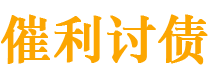 催利讨债